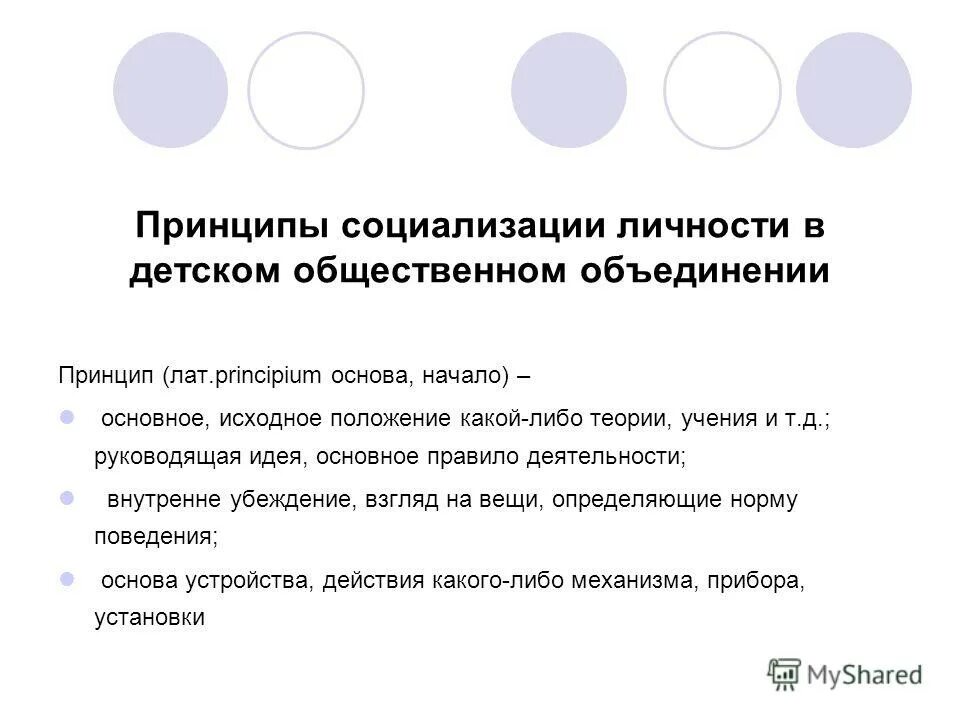 Принципы социализации личности в детском общественном объединении

Принцип (лат.principium основа, начало) –

основное, исходное положение какой-либо теории, учения и т.д.; руководящая идея, основное правило деятельности;

внутренне убеждение, взгляд на вещи, определяющие норму поведения;

основа устройства, действия какого-либо механизма, прибора, установки

MyShared